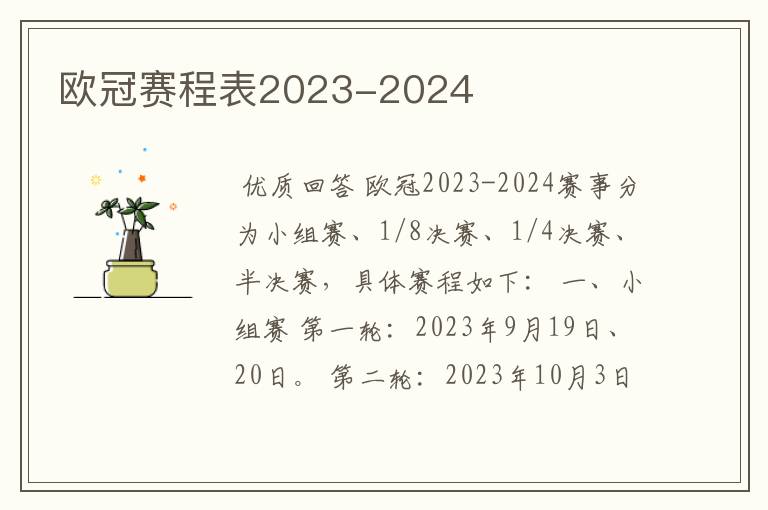 欧冠赛程表2023-2024

优质回答 欧冠2023-2024赛事分为小组赛、1/8决赛、1/4决赛、半决赛，具体赛程如下： 一、 小组赛 第一轮：2023年9月19日、20日。 第二轮：2023年10月3日